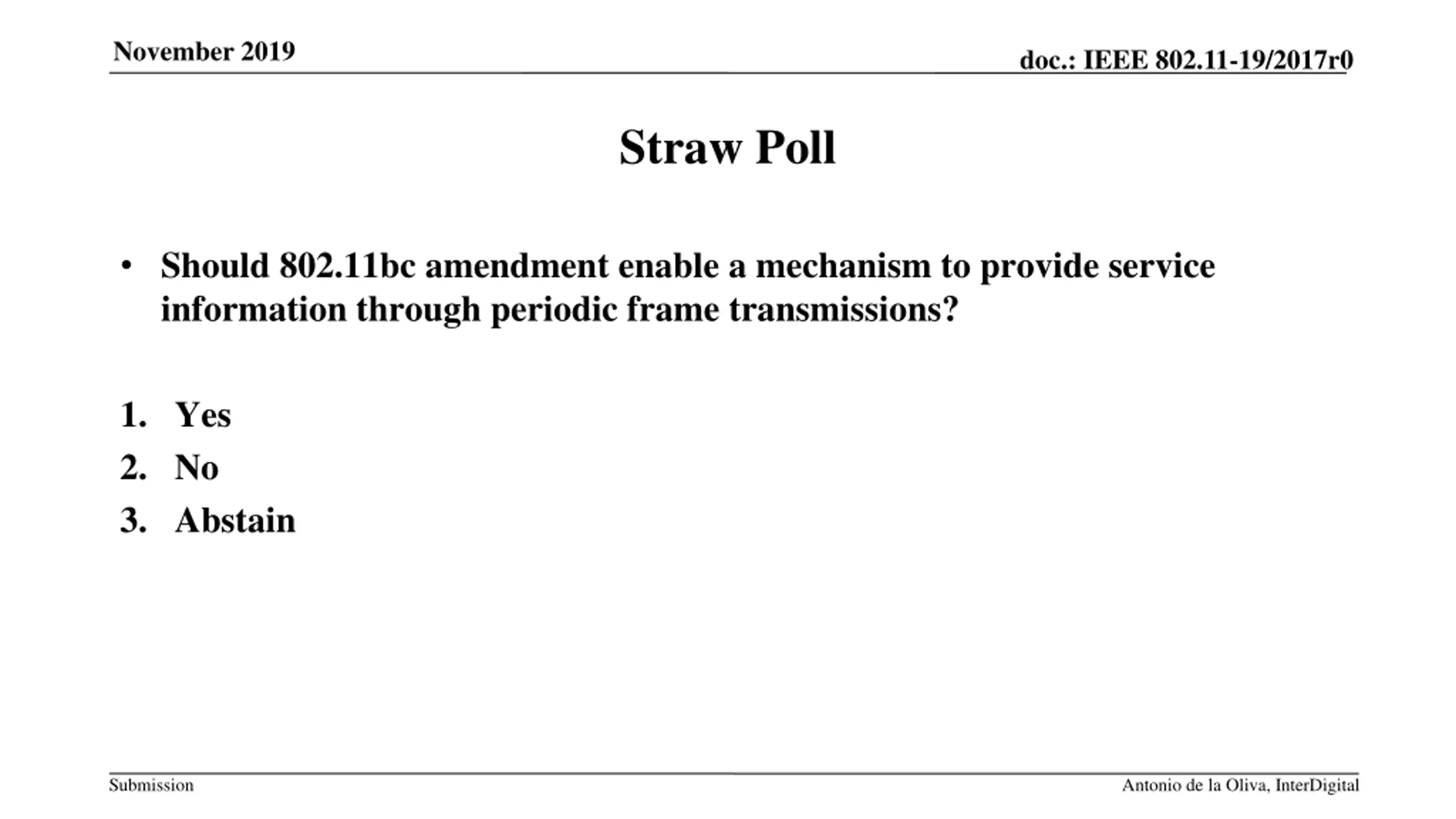 November 2019

doc.: IEEE 802.11-19/2017r0

Straw Poll

• Should 802.11bc amendment enable a mechanism to provide service information through periodic frame transmissions?

1. Yes
2. No
3. Abstain

Submission

Antonio de la Oliva, InterDigital